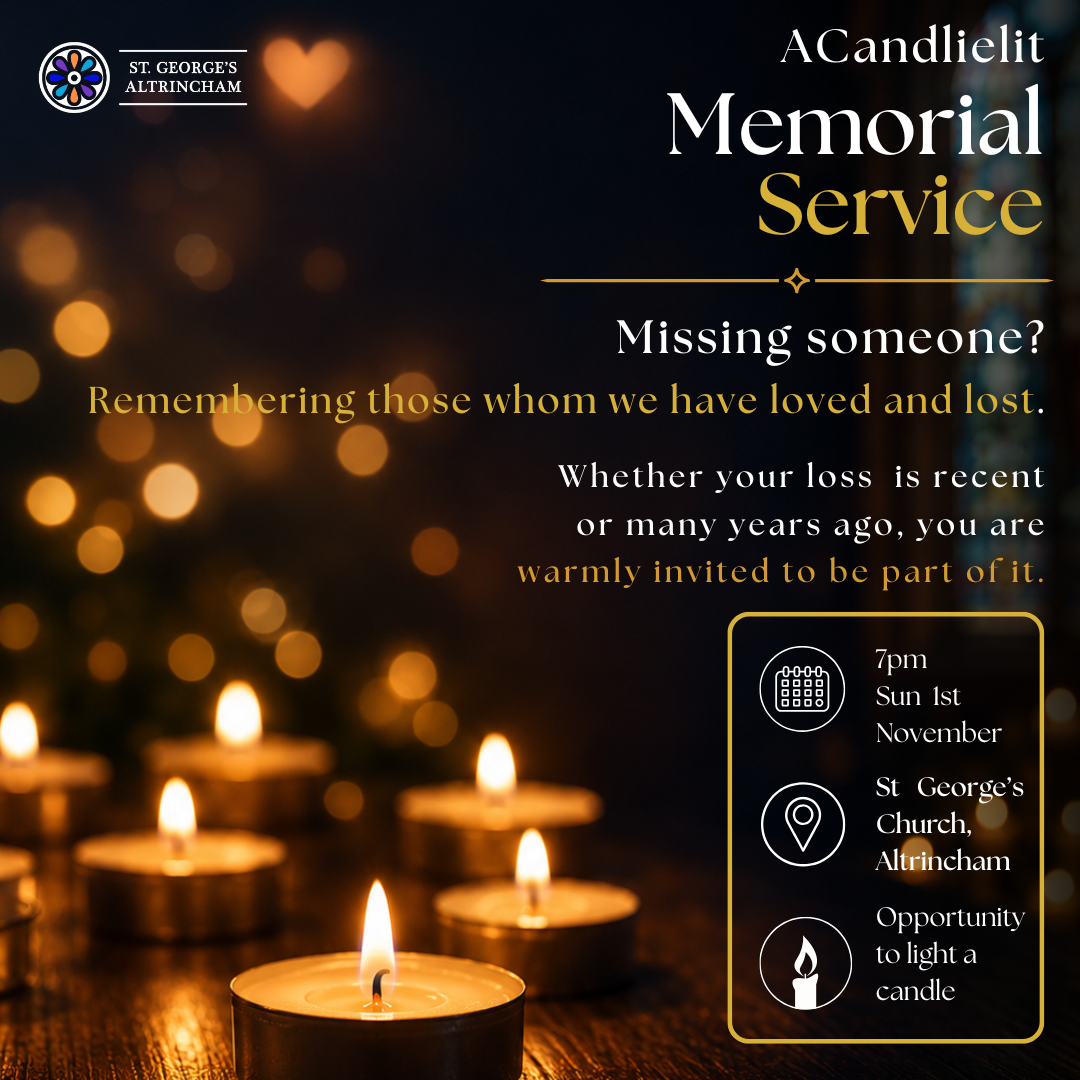 ST. GEORGE'S ALTRINCHAM

ACandlielit
Memorial
Service

Missing someone?
Remembering those whom we have loved and lost.

Whether your loss is recent or many years ago, you are warmly invited to be part of it.

7pm
Sun 1st
November

St George's
Church,
Altrincham

Opportunity to light a candle